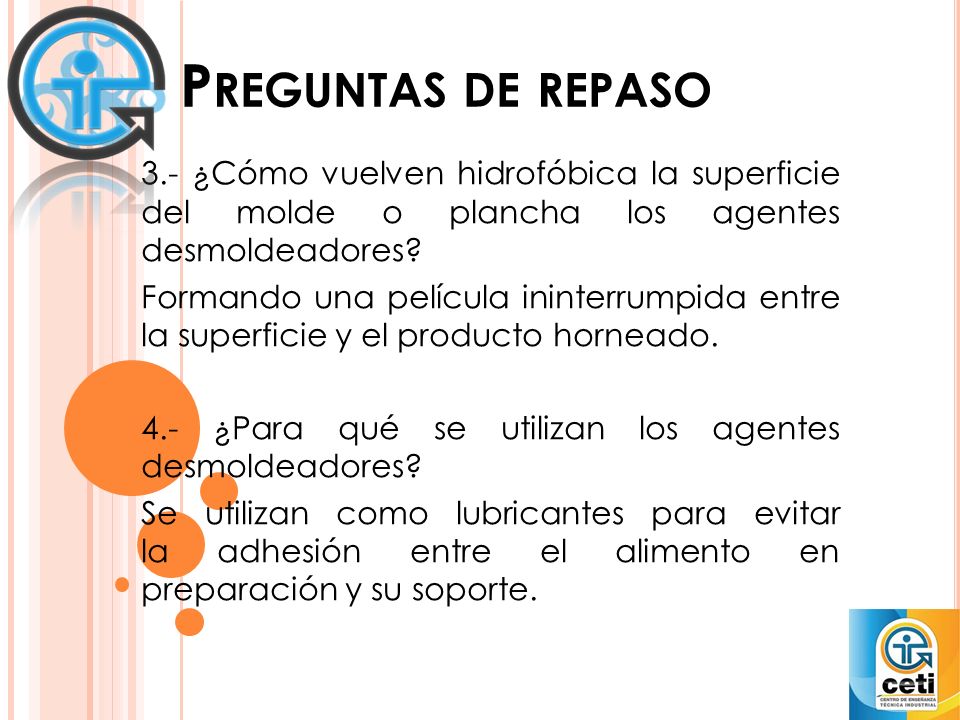 PREGUNTAS DE REPASO

3.- ¿Cómo vuelven hidrofóbica la superficie del molde o plancha los agentes desmoldeadores?

Formando una película ininterrumpida entre la superficie y el producto horneado.

4.- ¿Para qué se utilizan los agentes desmoldeadores?

Se utilizan como lubricantes para evitar la adhesión entre el alimento en preparación y su soporte.

ceti
CENTRO DE ENSEÑANZA TÉCNICA INDUSTRIAL